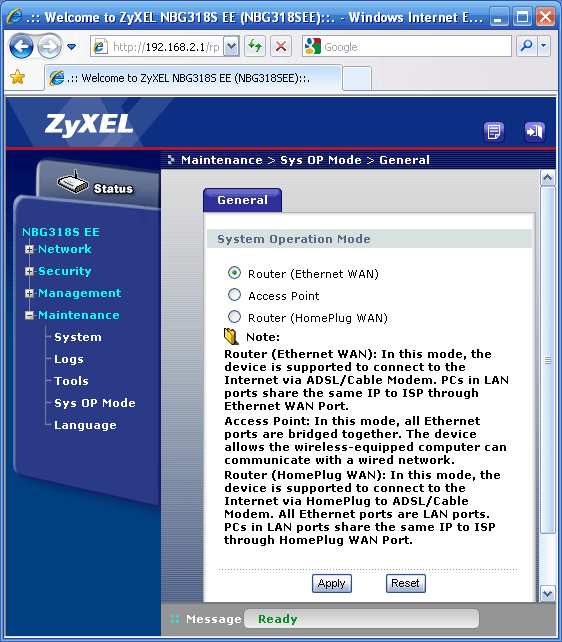 .:: Welcome to ZyXEL NBG318S EE (NBG318SEE)::. - Windows Internet E...

http://192.168.2.1/rp

Google

.:: Welcome to ZyXEL NBG318S EE (NBG318SEE)::.

ZyXEL

Maintenance > Sys OP Mode > General

Status

NBG318S EE
Network
Security
Management
Maintenance
System
Logs
Tools
Sys OP Mode
Language

General

System Operation Mode

Router (Ethernet WAN)
Access Point
Router (HomePlug WAN)

Note:
Router (Ethernet WAN): In this mode, the device is supported to connect to the Internet via ADSL/Cable Modem. PCs in LAN ports share the same IP to ISP through Ethernet WAN Port.
Access Point: In this mode, all Ethernet ports are bridged together. The device allows the wireless-equipped computer can communicate with a wired network.
Router (HomePlug WAN): In this mode, the device is supported to connect to the Internet via HomePlug to ADSL/Cable Modem. All Ethernet ports are LAN ports. PCs in LAN ports share the same IP to ISP through HomePlug WAN Port.

Apply Reset

Message Ready